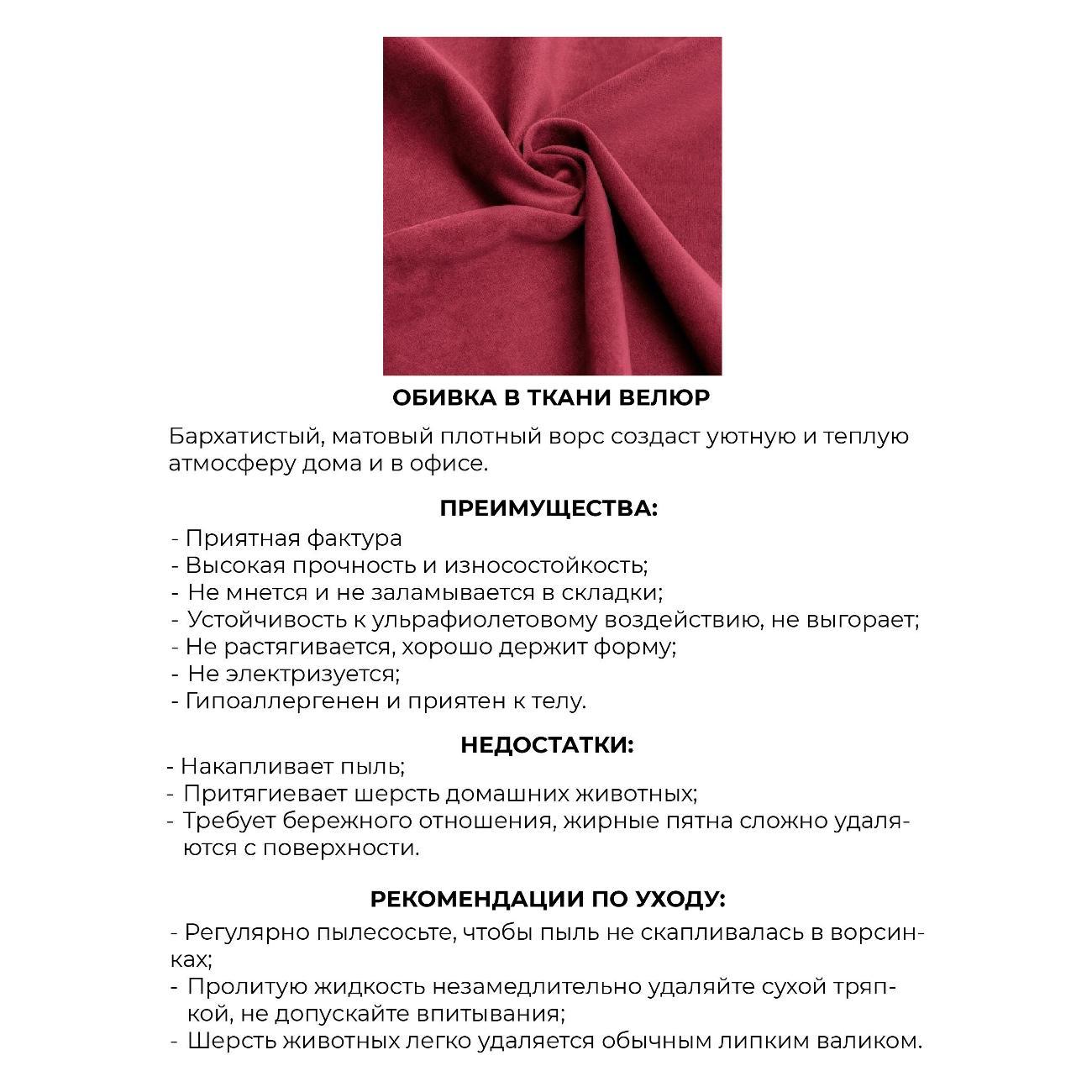 ОБИВКА В ТКАНИ ВЕЛЮР

Бархатистый, матовый плотный ворс создаст уютную и теплую атмосферу дома и в офисе.

ПРЕИМУЩЕСТВА:

- Приятная фактура
- Высокая прочность и износостойкость;
- Не мнется и не заламывается в складки;
- Устойчивость к ульрафиолетовому воздействию, не выгорает;
- Не растягивается, хорошо держит форму;
- Не электризуется;
- Гипоаллергенен и приятен к телу.

НЕДОСТАТКИ:

- Накапливает пыль;
- Притягиевает шерсть домашних животных;
- Требует бережного отношения, жирные пятна сложно удаляются с поверхности.

РЕКОМЕНДАЦИИ ПО УХОДУ:

- Регулярно пылесосьте, чтобы пыль не скапливалась в ворсинках;
- Пролитую жидкость незамедлительно удаляйте сухой тряпкой, не допускайте впитывания;
- Шерсть животных легко удаляется обычным липким валиком.